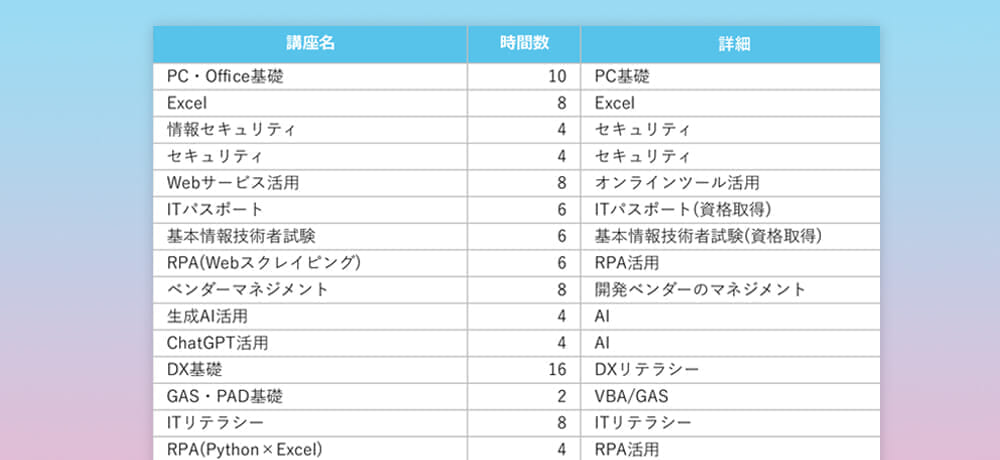 | 講座名 | 時間数 | 詳細 |
|---|---|---|
| PC・Office基礎 | 10 | PC基礎 |
| Excel | 8 | Excel |
| 情報セキュリティ | 4 | セキュリティ |
| セキュリティ | 4 | セキュリティ |
| Webサービス活用 | 8 | オンラインツール活用 |
| ITパスポート | 6 | ITパスポート(資格取得) |
| 基本情報技術者試験 | 6 | 基本情報技術者試験(資格取得) |
| RPA(Webスクレイピング) | 6 | RPA活用 |
| ベンダーマネジメント | 8 | 開発ベンダーのマネジメント |
| 生成AI活用 | 4 | AI |
| ChatGPT活用 | 4 | AI |
| DX基礎 | 16 | DXリテラシー |
| GAS・PAD基礎 | 2 | VBA/GAS |
| ITリテラシー | 8 | ITリテラシー |
| RPA(Python×Excel) | 4 | RPA活用 |